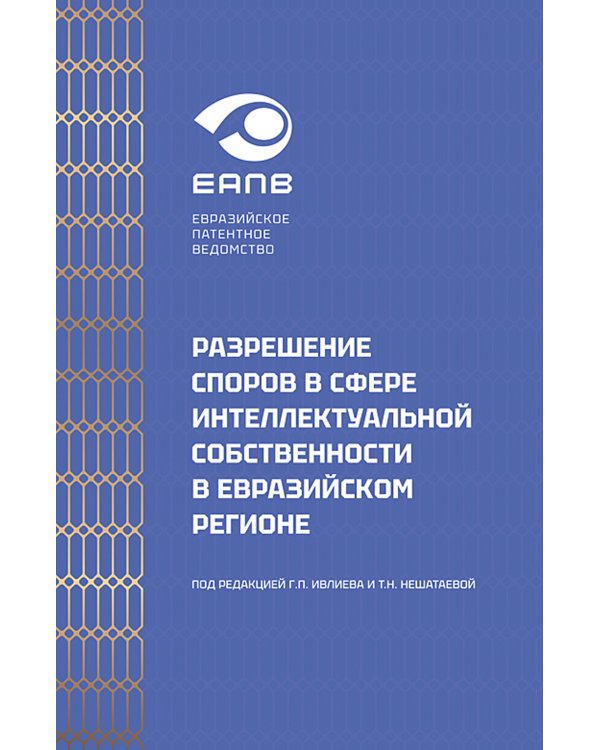 ЕАПВ

ЕВРАЗИЙСКОЕ ПАТЕНТНОЕ ВЕДОМСТВО

РАЗРЕШЕНИЕ СПОРОВ В СФЕРЕ ИНТЕЛЛЕКТУАЛЬНОЙ СОБСТВЕННОСТИ В ЕВРАЗИЙСКОМ РЕГИОНЕ

ПОД РЕДАКЦИЕЙ Г.П. ИВЛИЕВА И Т.Н. НЕШАТАЕВОЙ